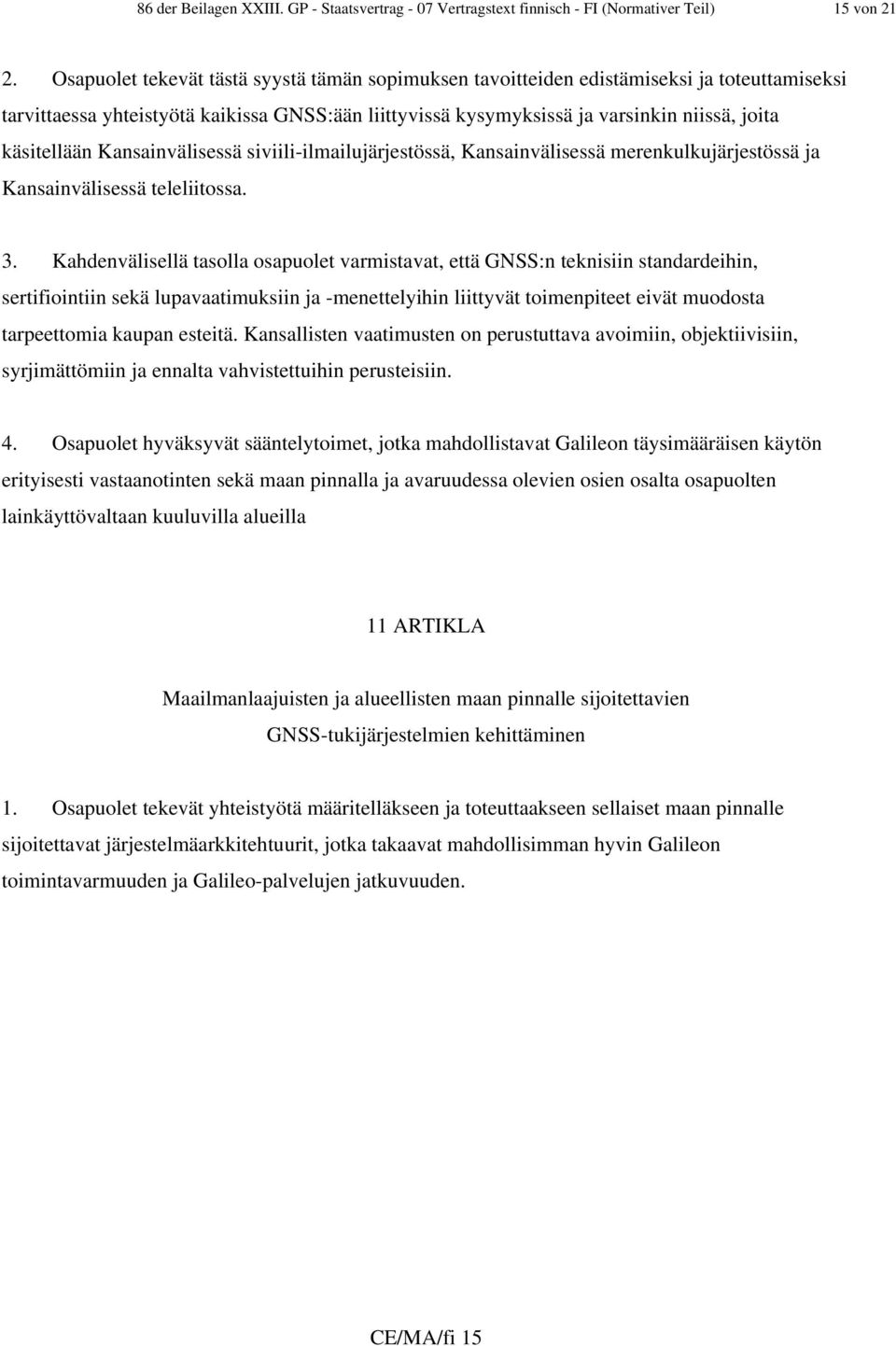 86 der Beilagen XXIII. GP - Staatsvertrag - 07 Vertragstext finnisch - FI (Normativer Teil) 15 von 21

2. Osapuolet tekevät tästä syystä tämän sopimuksen tavoitteiden edistämiseksi ja toteuttamiseksi tarvittaessa yhteistyötä kaikissa GNSS:ään liittyvissä kysymyksissä ja varsinkin niissä, joita käsitellään Kansainvälisessä siviili-ilmailujärjestössä, Kansainvälisessä merenkulkujärjestössä ja Kansainvälisessä teleliitossa.

3. Kahdenvälisellä tasolla osapuolet varmistavat, että GNSS:n teknisiin standardeihin, sertifiointiin sekä lupavaatimuksiin ja -menettelyihin liittyvät toimenpiteet eivät muodosta tarpeettomia kaupan esteitä. Kansallisten vaatimusten on perustuttava avoimiin, objektiivisiin, syrjimättömiin ja ennalta vahvistettuihin perusteisiin.

4. Osapuolet hyväksyvät sääntelytoimet, jotka mahdollistavat Galileon täysimääräisen käytön erityisesti vastaanotinten sekä maan pinnalla ja avaruudessa olevien osien osalta osapuolten lainkäyttövaltaan kuuluvilla alueilla

11 ARTIKLA

Maailmanlaajuisten ja alueellisten maan pinnalle sijoitettavien GNSS-tukijärjestelmien kehittäminen

1. Osapuolet tekevät yhteistyötä määritelläkseen ja toteuttaakseen sellaiset maan pinnalle sijoitettavat järjestelmäarkkitehtuurit, jotka takaavat mahdollisimman hyvin Galileon toimintavarmuuden ja Galileo-palvelujen jatkuvuuden.

CE/MA/fi 15